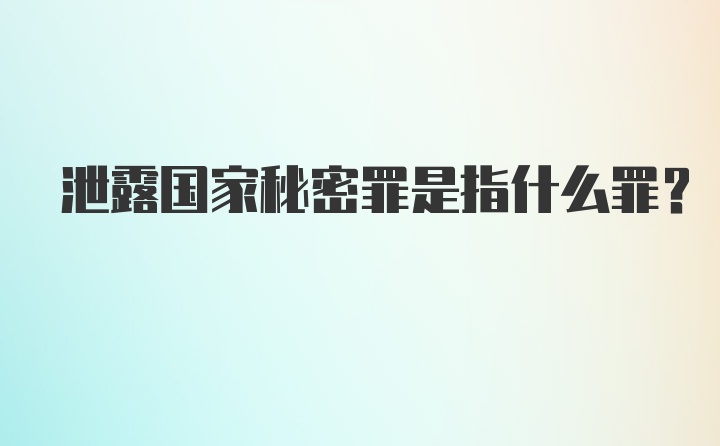 泄露国家秘密罪是指什么罪?